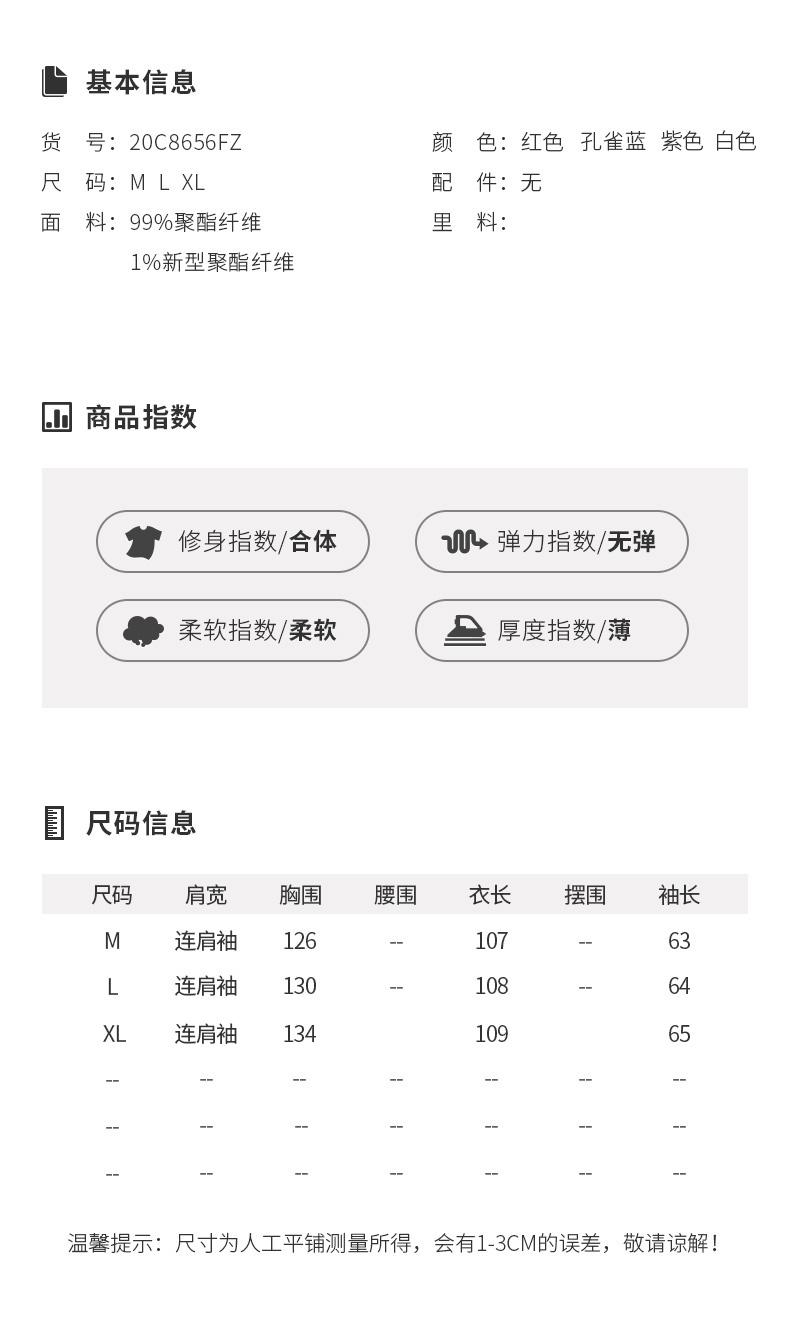 基本信息

货　号：20C8656FZ
尺　码：M L XL
面　料：99%聚酯纤维
1%新型聚酯纤维

颜　色：红色 孔雀蓝 紫色 白色
配　件：无
里　料：

商品指数

修身指数/合体
弹力指数/无弹
柔软指数/柔软
厚度指数/薄

尺码信息

| 尺码 | 肩宽 | 胸围 | 腰围 | 衣长 | 摆围 | 袖长 |
|---|---|---|---|---|---|---|
| M | 连肩袖 | 126 | -- | 107 | -- | 63 |
| L | 连肩袖 | 130 | -- | 108 | -- | 64 |
| XL | 连肩袖 | 134 |  | 109 |  | 65 |
| -- | -- | -- | -- | -- | -- | -- |
| -- | -- | -- | -- | -- | -- | -- |
| -- | -- | -- | -- | -- | -- | -- |

温馨提示：尺寸为人工平铺测量所得，会有1-3CM的误差，敬请谅解！